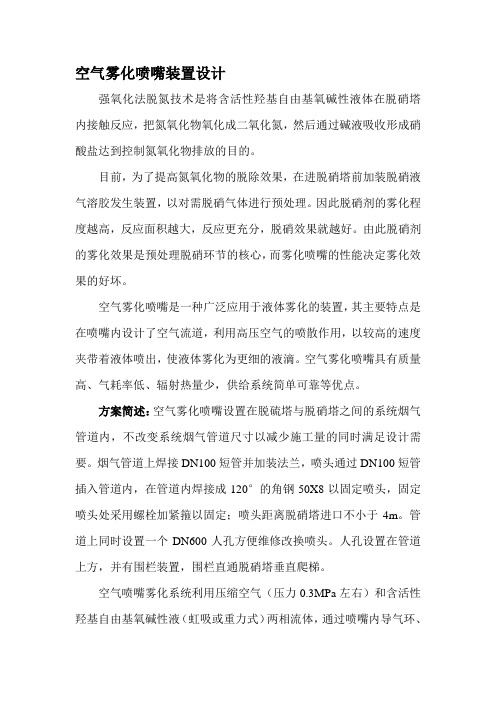 空气雾化喷嘴装置设计

强氧化法脱氮技术是将含活性羟基自由基氧碱性液体在脱硝塔内接触反应，把氮氧化物氧化成二氧化氮，然后通过碱液吸收形成硝酸盐达到控制氮氧化物排放的目的。

目前，为了提高氮氧化物的脱除效果，在进脱硝塔前加装脱硝液气溶胶发生装置，以对需脱硝气体进行预处理。因此脱硝剂的雾化程度越高，反应面积越大，反应更充分，脱硝效果就越好。由此脱硝剂的雾化效果是预处理脱硝环节的核心，而雾化喷嘴的性能决定雾化效果的好坏。

空气雾化喷嘴是一种广泛应用于液体雾化的装置，其主要特点是在喷嘴内设计了空气流道，利用高压空气的喷散作用，以较高的速度夹带着液体喷出，使液体雾化为更细的液滴。空气雾化喷嘴具有质量高、气耗率低、辐射热量少，供给系统简单可靠等优点。

方案简述：空气雾化喷嘴设置在脱硫塔与脱硝塔之间的系统烟气管道内，不改变系统烟气管道尺寸以减少施工量的同时满足设计需要。烟气管道上焊接 DN100 短管并加装法兰，喷头通过 DN100 短管插入管道内，在管道内焊接成 120° 的角钢 50X8 以固定喷头，固定喷头处采用螺栓加紧箍以固定；喷头距离脱硝塔进口不小于 4m。管道上同时设置一个 DN600 人孔方便维修改换喷头。人孔设置在管道上方，并有围栏装置，围栏直通脱硝塔垂直爬梯。

空气喷嘴雾化系统利用压缩空气（压力 0.3MPa 左右）和含活性羟基自由基氧碱性液（虹吸或重力式）两相流体，通过喷嘴内导气环、